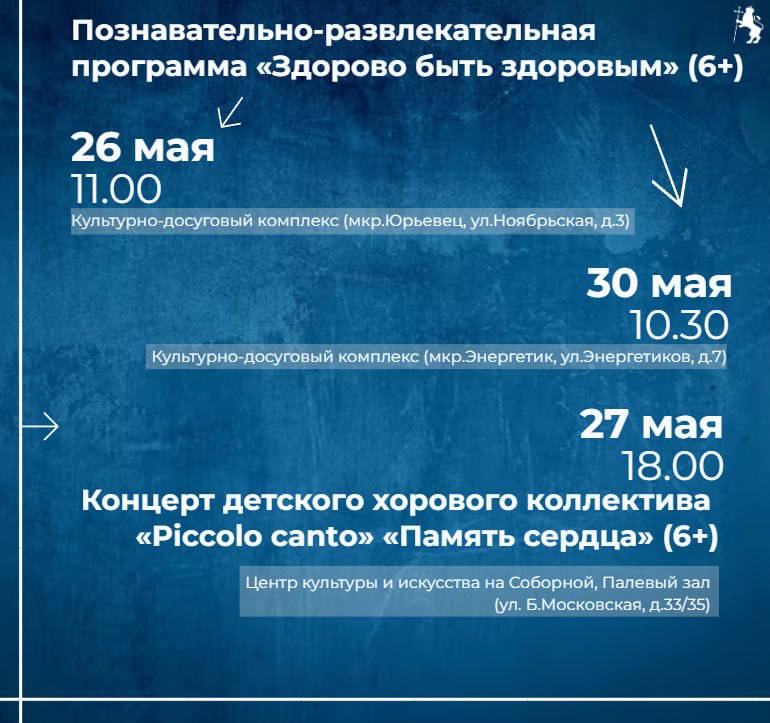 Познавательно-развлекательная программа «Здорово быть здоровым» (6+)

26 мая
11.00
Культурно-досуговый комплекс (мкр.Юрьевец, ул.Ноябрьская, д.3)

30 мая
10.30
Культурно-досуговый комплекс (мкр.Энергетик, ул.Энергетиков, д.7)

27 мая
18.00
Концерт детского хорового коллектива «Piccolo canto» «Память сердца» (6+)

Центр культуры и искусства на Соборной, Палевый зал (ул. Б.Московская, д.33/35)